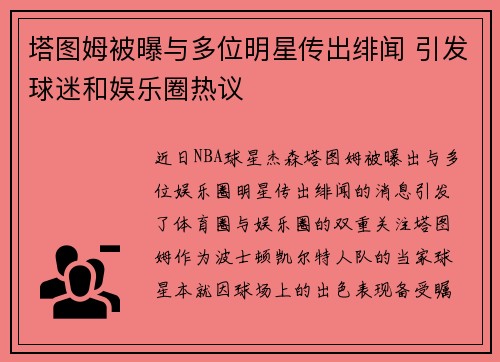 塔图姆被曝与多位明星传出绯闻 引发球迷和娱乐圈热议

近日NBA球星杰森塔图姆被曝出与多位娱乐圈明星传出绯闻的消息引发了体育圈与娱乐圈的双重关注塔图姆作为波士顿凯尔特人队的当家球星本就因球场上的出色表现备受瞩